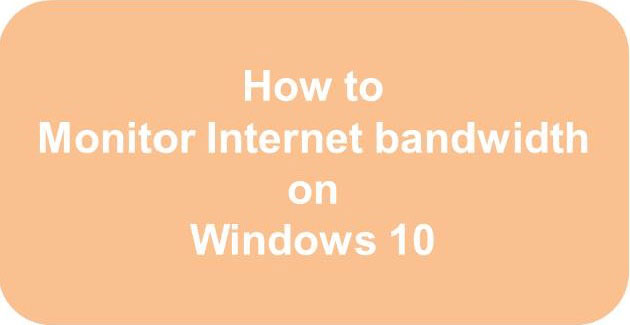 How to
Monitor Internet bandwidth
on
Windows 10